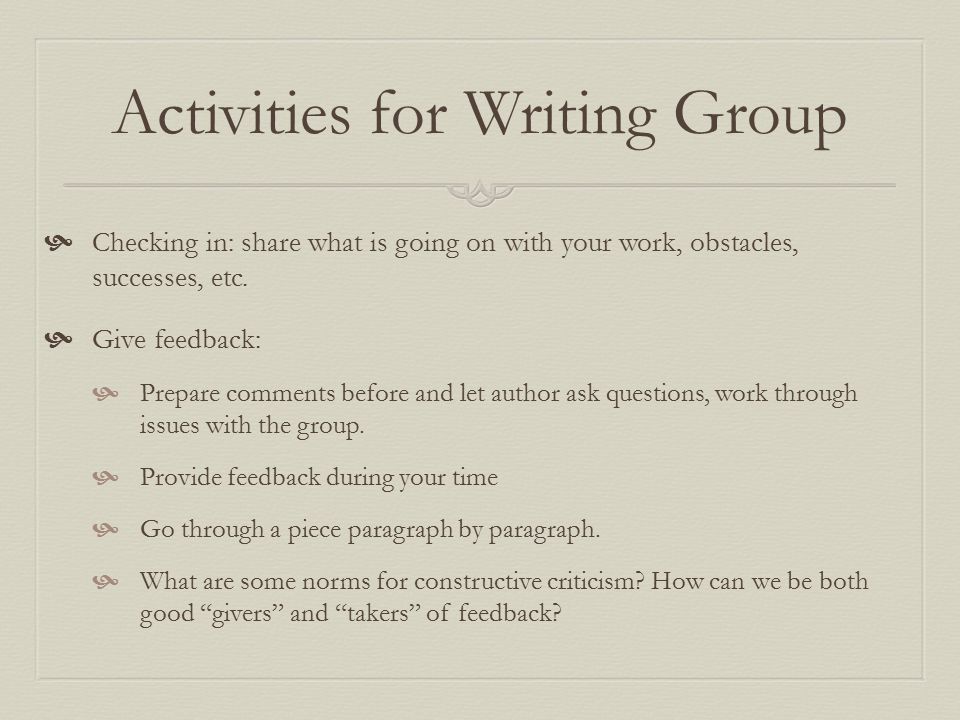 Activities for Writing Group

Checking in: share what is going on with your work, obstacles, successes, etc.

Give feedback:

Prepare comments before and let author ask questions, work through issues with the group.

Provide feedback during your time

Go through a piece paragraph by paragraph.

What are some norms for constructive criticism? How can we be both good “givers” and “takers” of feedback?